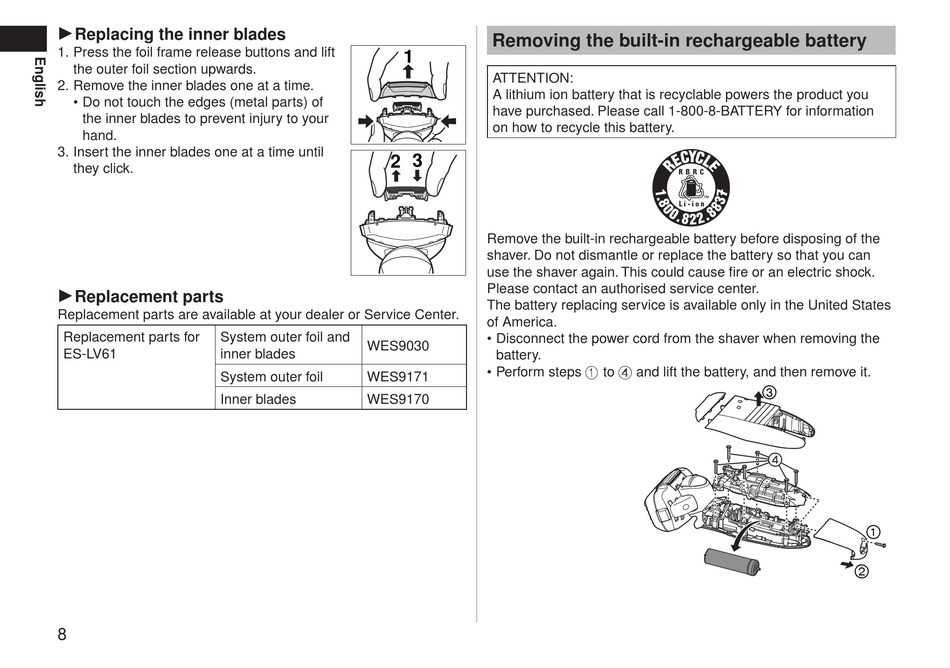 English

►Replacing the inner blades
1. Press the foil frame release buttons and lift the outer foil section upwards.
2. Remove the inner blades one at a time.
• Do not touch the edges (metal parts) of the inner blades to prevent injury to your hand.
3. Insert the inner blades one at a time until they click.

1

2 3

►Replacement parts
Replacement parts are available at your dealer or Service Center.

| Replacement parts for ES-LV61 | System outer foil and inner blades | WES9030 |
|---|---|---|
| | System outer foil | WES9171 |
| | Inner blades | WES9170 |

Removing the built-in rechargeable battery

ATTENTION:
A lithium ion battery that is recyclable powers the product you have purchased. Please call 1-800-8-BATTERY for information on how to recycle this battery.

RECYCLE RBRC Li-ion 1.800.822.8837

Remove the built-in rechargeable battery before disposing of the shaver. Do not dismantle or replace the battery so that you can use the shaver again. This could cause fire or an electric shock. Please contact an authorised service center.
The battery replacing service is available only in the United States of America.
• Disconnect the power cord from the shaver when removing the battery.
• Perform steps ① to ④ and lift the battery, and then remove it.

③
④
①
②

8